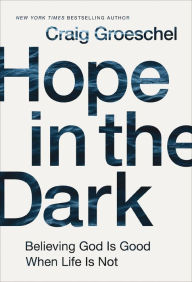 NEW YORK TIMES BESTSELLING AUTHOR

Craig Groeschel

Hope in the Dark

Believing God Is Good When Life Is Not